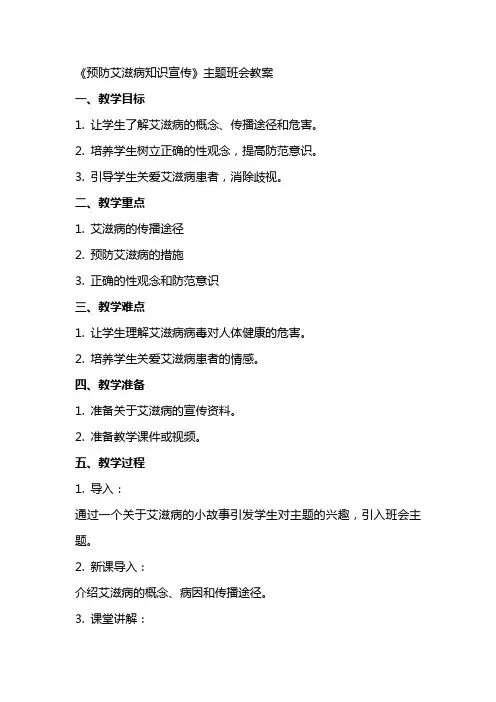 《预防艾滋病知识宣传》主题班会教案

一、教学目标

1. 让学生了解艾滋病的概念、传播途径和危害。

2. 培养学生树立正确的性观念，提高防范意识。

3. 引导学生关爱艾滋病患者，消除歧视。

二、教学重点

1. 艾滋病的传播途径

2. 预防艾滋病的措施

3. 正确的性观念和防范意识

三、教学难点

1. 让学生理解艾滋病病毒对人体健康的危害。

2. 培养学生关爱艾滋病患者的情感。

四、教学准备

1. 准备关于艾滋病的宣传资料。

2. 准备教学课件或视频。

五、教学过程

1. 导入：

通过一个关于艾滋病的小故事引发学生对主题的兴趣，引入班会主题。

2. 新课导入：

介绍艾滋病的概念、病因和传播途径。

3. 课堂讲解：